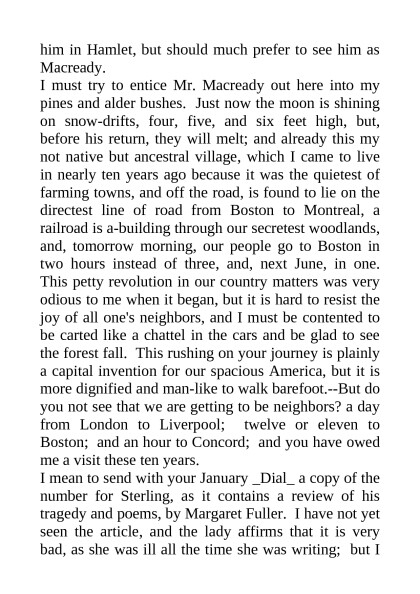 him in Hamlet, but should much prefer to see him as Macready.
I must try to entice Mr. Macready out here into my pines and alder bushes. Just now the moon is shining on snow-drifts, four, five, and six feet high, but, before his return, they will melt; and already this my not native but ancestral village, which I came to live in nearly ten years ago because it was the quietest of farming towns, and off the road, is found to lie on the directest line of road from Boston to Montreal, a railroad is a-building through our secretest woodlands, and, tomorrow morning, our people go to Boston in two hours instead of three, and, next June, in one. This petty revolution in our country matters was very odious to me when it began, but it is hard to resist the joy of all one's neighbors, and I must be contented to be carted like a chattel in the cars and be glad to see the forest fall. This rushing on your journey is plainly a capital invention for our spacious America, but it is more dignified and man-like to walk barefoot.--But do you not see that we are getting to be neighbors? a day from London to Liverpool; twelve or eleven to Boston; and an hour to Concord; and you have owed me a visit these ten years.
I mean to send with your January _Dial_ a copy of the number for Sterling, as it contains a review of his tragedy and poems, by Margaret Fuller. I have not yet seen the article, and the lady affirms that it is very bad, as she was ill all the time she was writing; but I